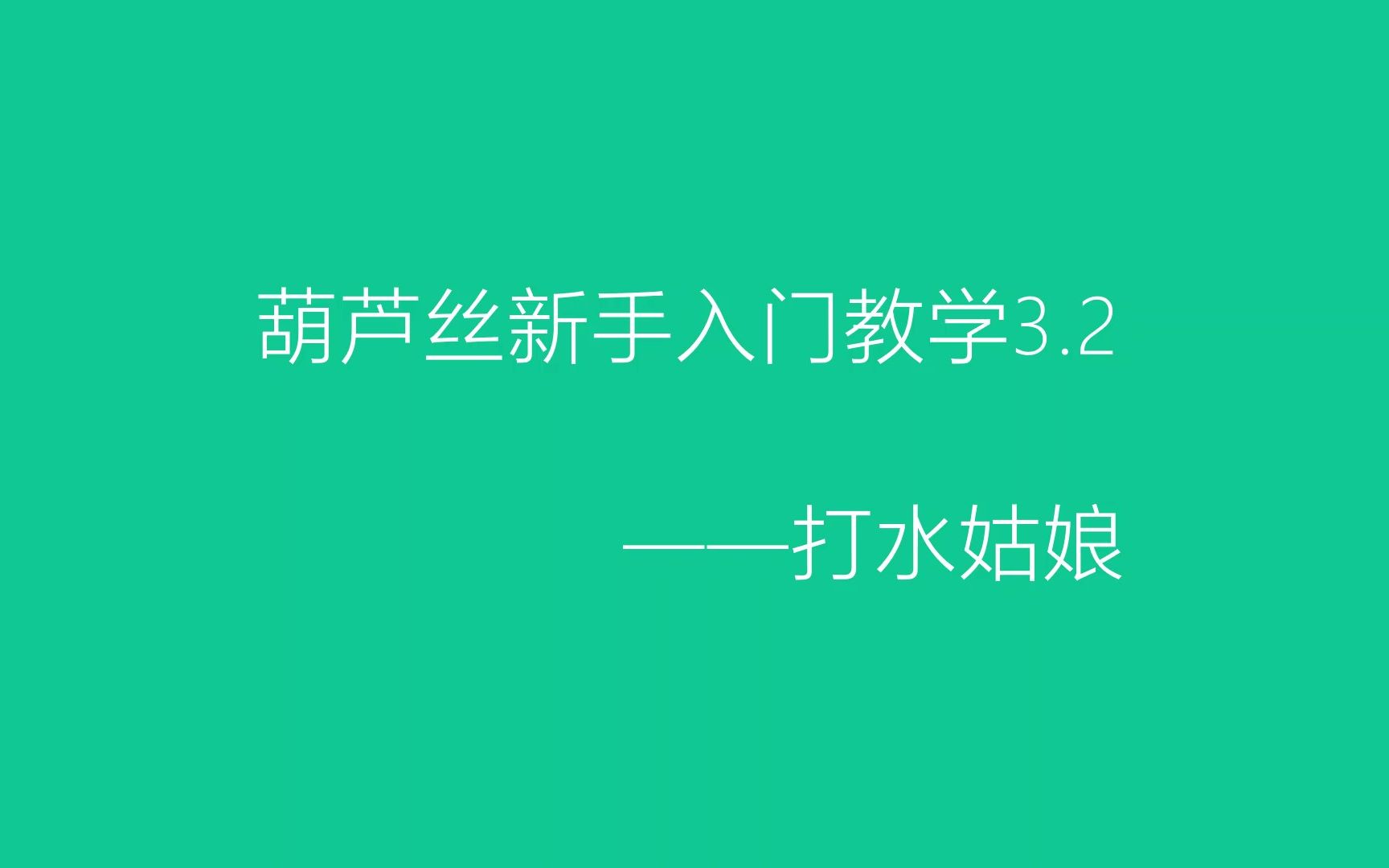 葫芦丝新手入门教学3.2

——打水姑娘